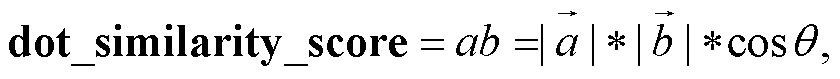 $\textbf{dot\_similarity\_score} = ab = |\vec{a}| * |\vec{b}| * \cos\theta,$